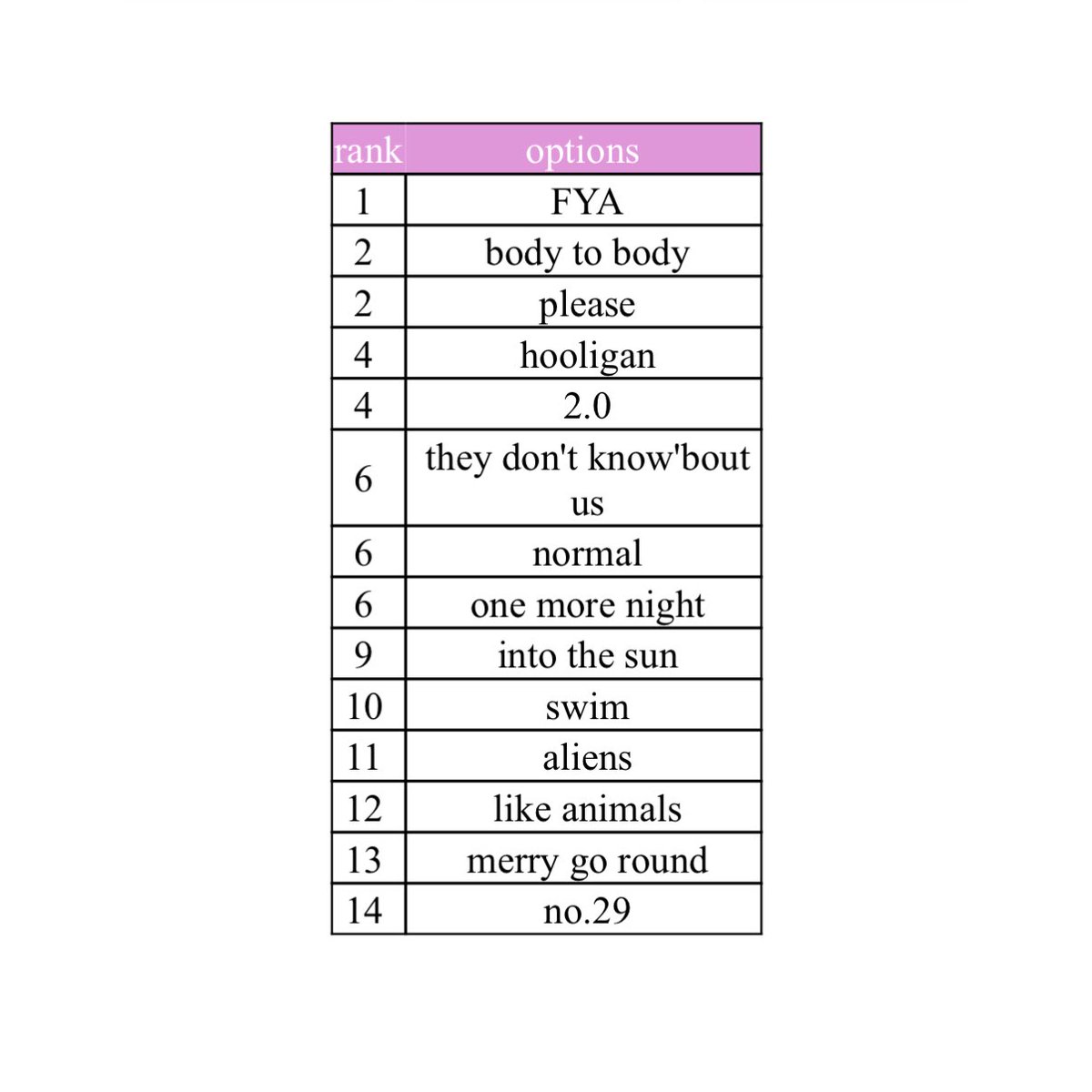 | rank | options |
|---|---|
| 1 | FYA |
| 2 | body to body |
| 2 | please |
| 4 | hooligan |
| 4 | 2.0 |
| 6 | they don't know'bout us |
| 6 | normal |
| 6 | one more night |
| 9 | into the sun |
| 10 | swim |
| 11 | aliens |
| 12 | like animals |
| 13 | merry go round |
| 14 | no.29 |